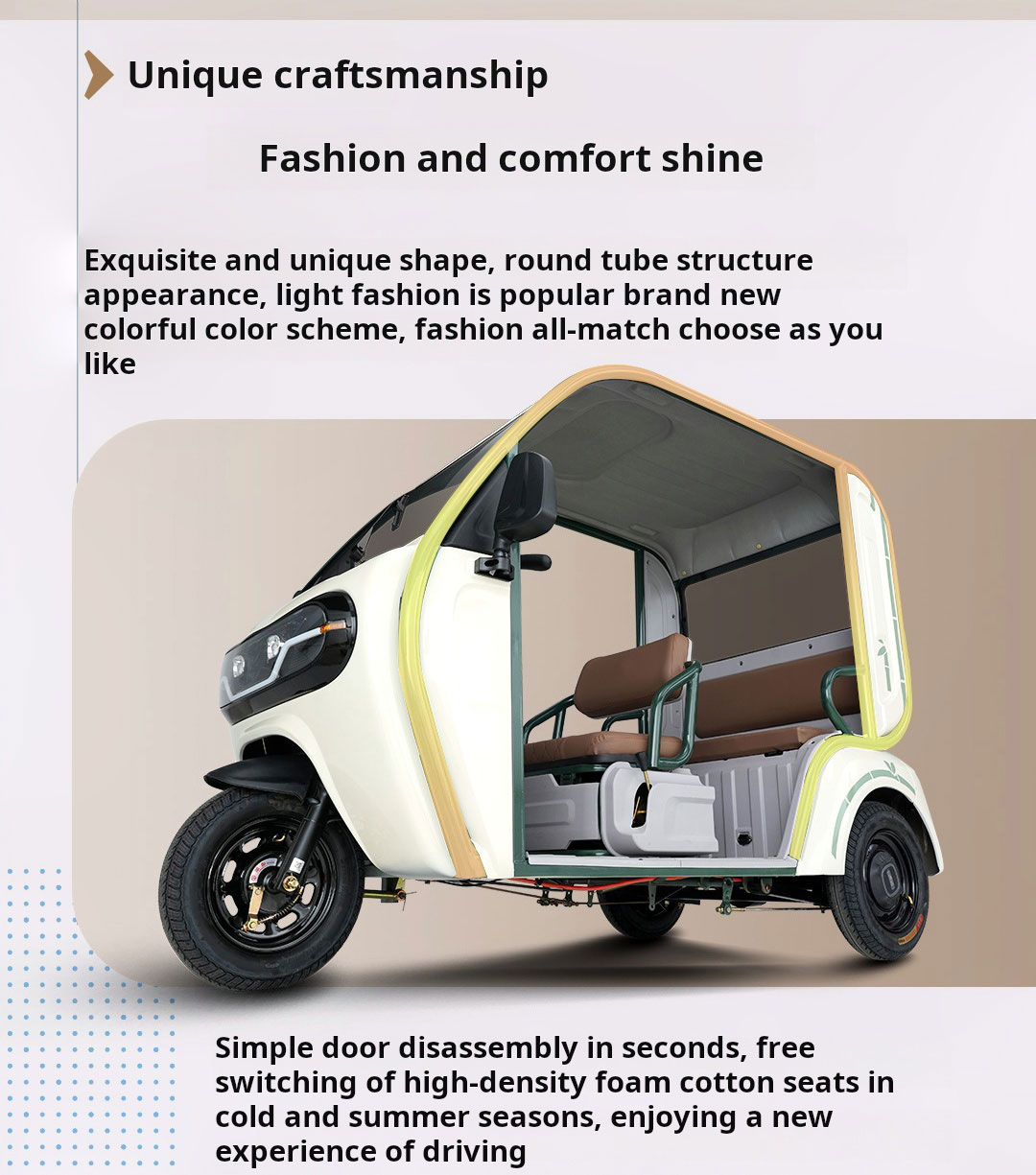 Unique craftsmanship

Fashion and comfort shine

Exquisite and unique shape, round tube structure appearance, light fashion is popular brand new colorful color scheme, fashion all-match choose as you like

Simple door disassembly in seconds, free switching of high-density foam cotton seats in cold and summer seasons, enjoying a new experience of driving